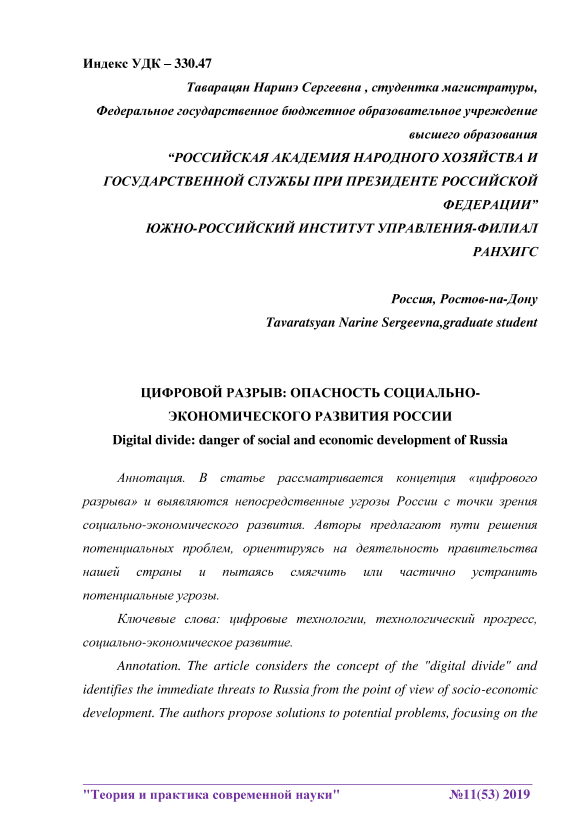 Индекс УДК – 330.47

Таварацян Наринэ Сергеевна , студентка магистратуры,
Федеральное государственное бюджетное образовательное учреждение высшего образования
“РОССИЙСКАЯ АКАДЕМИЯ НАРОДНОГО ХОЗЯЙСТВА И ГОСУДАРСТВЕННОЙ СЛУЖБЫ ПРИ ПРЕЗИДЕНТЕ РОССИЙСКОЙ ФЕДЕРАЦИИ”
ЮЖНО-РОССИЙСКИЙ ИНСТИТУТ УПРАВЛЕНИЯ-ФИЛИАЛ РАНХИГС

Россия, Ростов-на-Дону
Tavaratsyan Narine Sergeevna,graduate student

ЦИФРОВОЙ РАЗРЫВ: ОПАСНОСТЬ СОЦИАЛЬНО-ЭКОНОМИЧЕСКОГО РАЗВИТИЯ РОССИИ
Digital divide: danger of social and economic development of Russia

Аннотация. В статье рассматривается концепция «цифрового разрыва» и выявляются непосредственные угрозы России с точки зрения социально-экономического развития. Авторы предлагают пути решения потенциальных проблем, ориентируясь на деятельность правительства нашей страны и пытаясь смягчить или частично устранить потенциальные угрозы.

Ключевые слова: цифровые технологии, технологический прогресс, социально-экономическое развитие.

Annotation. The article considers the concept of the "digital divide" and identifies the immediate threats to Russia from the point of view of socio-economic development. The authors propose solutions to potential problems, focusing on the

"Теория и практика современной науки" №11(53) 2019